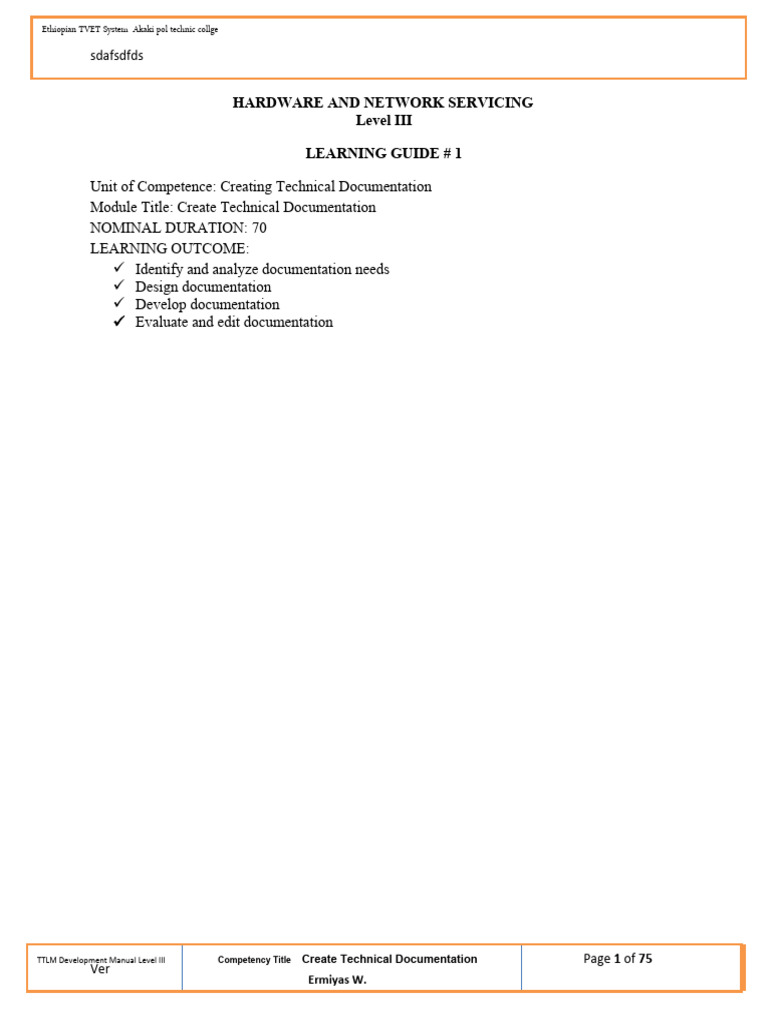 Ethiopian TVET System Akaki pol technic collge

sdafsdfds

HARDWARE AND NETWORK SERVICING
Level III

LEARNING GUIDE # 1

Unit of Competence: Creating Technical Documentation
Module Title: Create Technical Documentation
NOMINAL DURATION: 70
LEARNING OUTCOME:
✓ Identify and analyze documentation needs
✓ Design documentation
✓ Develop documentation
✓ Evaluate and edit documentation

| TTLM Development Manual Level III Ver | Competency Title Create Technical Documentation Ermiyas W. | Page 1 of 75 |
|---|---|---|